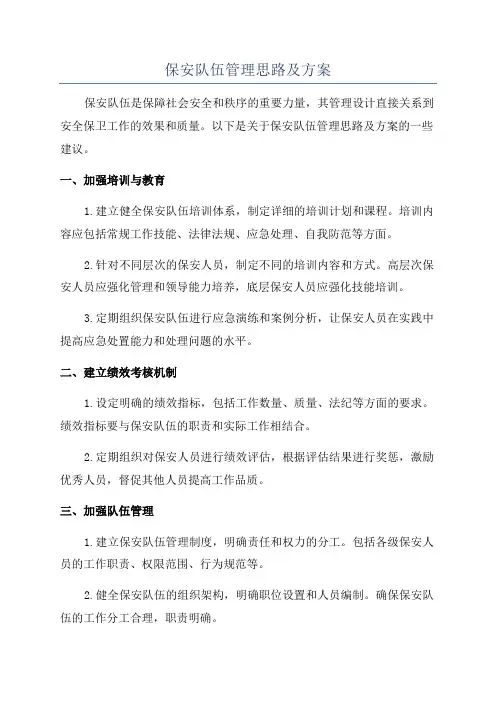 保安队伍管理思路及方案

保安队伍是保障社会安全和秩序的重要力量，其管理设计直接关系到安全保卫工作的效果和质量。以下是关于保安队伍管理思路及方案的一些建议。

一、加强培训与教育

1.建立健全保安队伍培训体系，制定详细的培训计划和课程。培训内容应包括常规工作技能、法律法规、应急处理、自我防范等方面。

2.针对不同层次的保安人员，制定不同的培训内容和方式。高层次保安人员应强化管理和领导能力培养，底层保安人员应强化技能培训。

3.定期组织保安队伍进行应急演练和案例分析，让保安人员在实践中提高应急处置能力和处理问题的水平。

二、建立绩效考核机制

1.设定明确的绩效指标，包括工作数量、质量、法纪等方面的要求。绩效指标要与保安队伍的职责和实际工作相结合。

2.定期组织对保安人员进行绩效评估，根据评估结果进行奖惩，激励优秀人员，督促其他人员提高工作品质。

三、加强队伍管理

1.建立保安队伍管理制度，明确责任和权力的分工。包括各级保安人员的工作职责、权限范围、行为规范等。

2.健全保安队伍的组织架构，明确职位设置和人员编制。确保保安队伍的工作分工合理，职责明确。